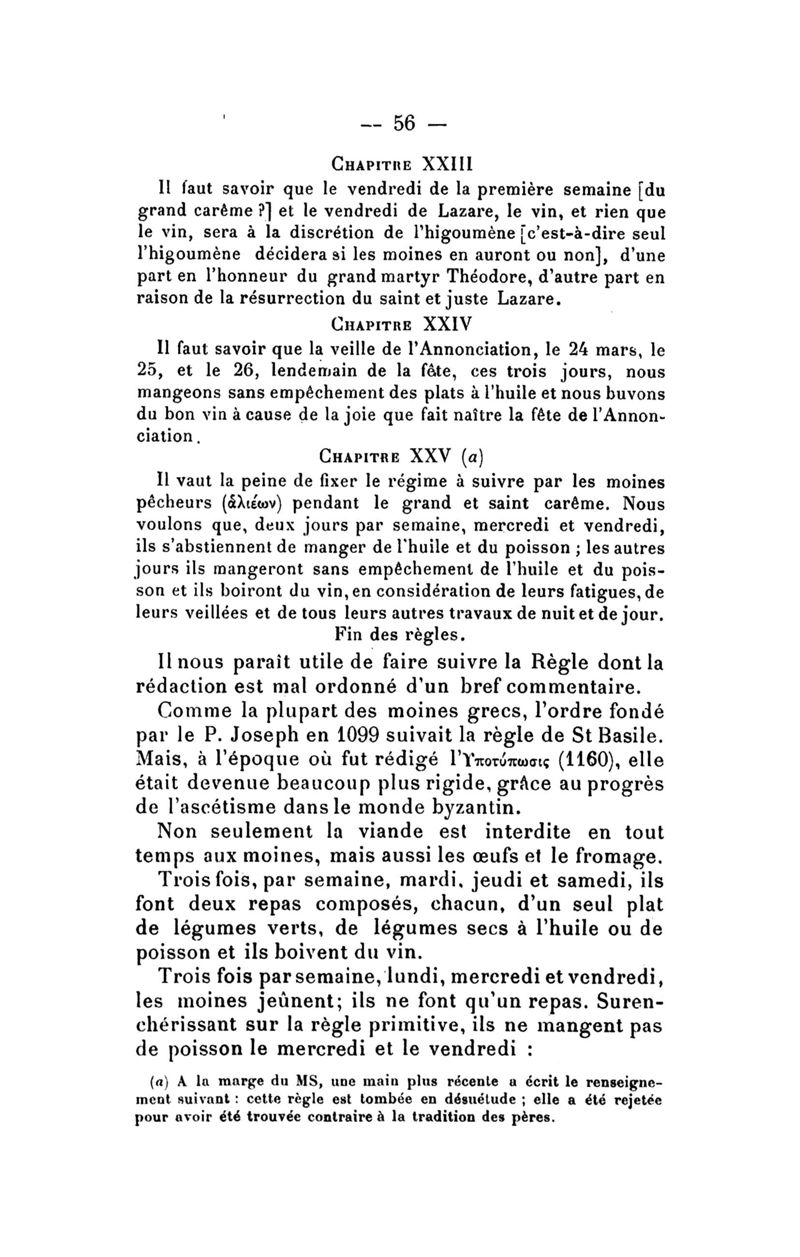 — 56 —

CHAPITRE XXIII

Il faut savoir que le vendredi de la première semaine [du grand carême ?] et le vendredi de Lazare, le vin, et rien que le vin, sera à la discrétion de l'higoumène [c'est-à-dire seul l'higoumène décidera si les moines en auront ou non], d'une part en l'honneur du grand martyr Théodore, d'autre part en raison de la résurrection du saint et juste Lazare.

CHAPITRE XXIV

Il faut savoir que la veille de l'Annonciation, le 24 mars, le 25, et le 26, lendemain de la fête, ces trois jours, nous mangeons sans empêchement des plats à l'huile et nous buvons du bon vin à cause de la joie que fait naître la fête de l'Annonciation.

CHAPITRE XXV (a)

Il vaut la peine de fixer le régime à suivre par les moines pêcheurs (ἁλιέων) pendant le grand et saint carême. Nous voulons que, deux jours par semaine, mercredi et vendredi, ils s'abstiennent de manger de l'huile et du poisson ; les autres jours ils mangeront sans empêchement de l'huile et du poisson et ils boiront du vin, en considération de leurs fatigues, de leurs veillées et de tous leurs autres travaux de nuit et de jour.

Fin des règles.

Il nous paraît utile de faire suivre la Règle dont la rédaction est mal ordonné d'un bref commentaire.

Comme la plupart des moines grecs, l'ordre fondé par le P. Joseph en 1099 suivait la règle de St Basile. Mais, à l'époque où fut rédigé l'Ὑποτύπωσις (1160), elle était devenue beaucoup plus rigide, grâce au progrès de l'ascétisme dans le monde byzantin.

Non seulement la viande est interdite en tout temps aux moines, mais aussi les œufs et le fromage.

Trois fois, par semaine, mardi, jeudi et samedi, ils font deux repas composés, chacun, d'un seul plat de légumes verts, de légumes secs à l'huile ou de poisson et ils boivent du vin.

Trois fois par semaine, lundi, mercredi et vendredi, les moines jeûnent; ils ne font qu'un repas. Surenchérissant sur la règle primitive, ils ne mangent pas de poisson le mercredi et le vendredi :

(a) A la marge du MS, une main plus récente a écrit le renseignement suivant : cette règle est tombée en désuétude ; elle a été rejetée pour avoir été trouvée contraire à la tradition des pères.